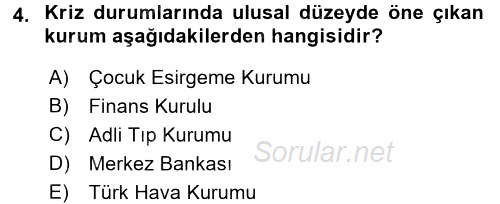 4. Kriz durumlarında ulusal düzeyde öne çıkan kurum aşağıdakilerden hangisidir?

A) Çocuk Esirgeme Kurumu
B) Finans Kurulu
C) Adli Tıp Kurumu
D) Merkez Bankası
E) Türk Hava Kurumu

Sorular.net